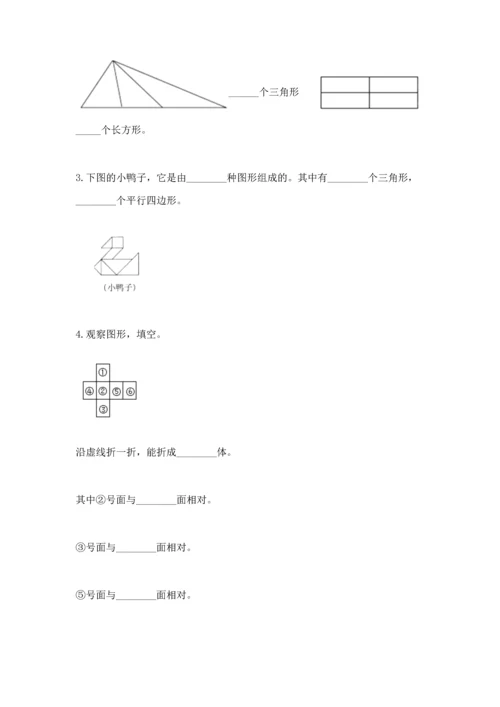 ______个三角形

_____个长方形。

3. 下图的小鸭子，它是由________种图形组成的。其中有________个三角形，________个平行四边形。

（小鸭子）

4. 观察图形，填空。

①
④ ② ⑤ ⑥
③

沿虚线折一折，能折成________体。

其中②号面与________面相对。

③号面与________面相对。

⑤号面与________面相对。